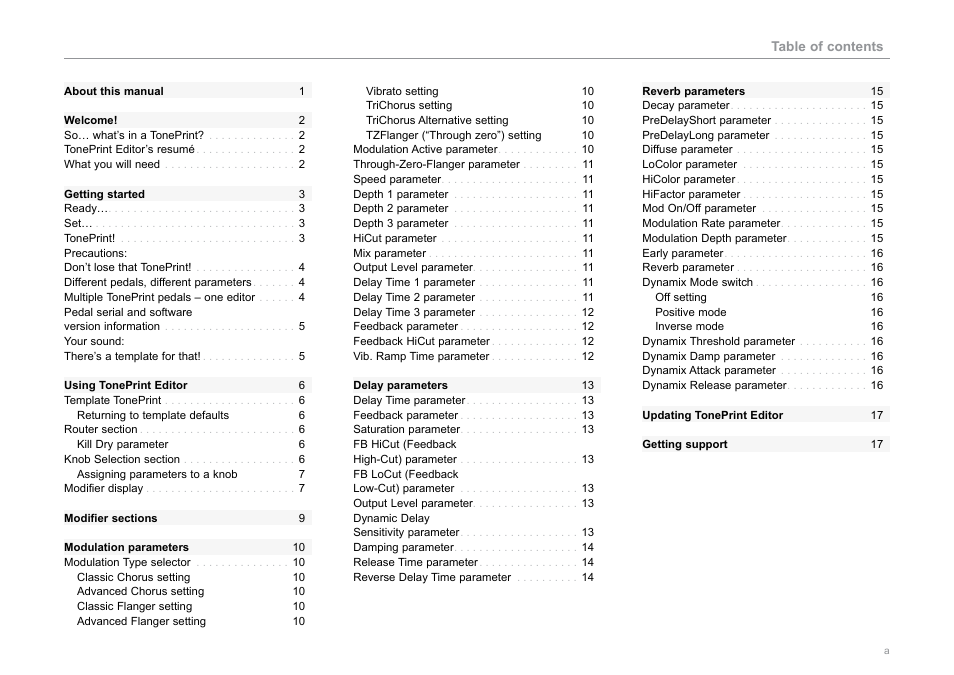 Table of contents

About this manual 1

Welcome! 2
So… what's in a TonePrint? 2
TonePrint Editor's resumé 2
What you will need 2

Getting started 3
Ready… 3
Set… 3
TonePrint! 3
Precautions:
Don't lose that TonePrint! 4
Different pedals, different parameters 4
Multiple TonePrint pedals – one editor 4
Pedal serial and software version information 5
Your sound:
There's a template for that! 5

Using TonePrint Editor 6
Template TonePrint 6
Returning to template defaults 6
Router section 6
Kill Dry parameter 6
Knob Selection section 6
Assigning parameters to a knob 7
Modifier display 7

Modifier sections 9

Modulation parameters 10
Modulation Type selector 10
Classic Chorus setting 10
Advanced Chorus setting 10
Classic Flanger setting 10
Advanced Flanger setting 10

Vibrato setting 10
TriChorus setting 10
TriChorus Alternative setting 10
TZFlanger ("Through zero") setting 10
Modulation Active parameter 10
Through-Zero-Flanger parameter 11
Speed parameter 11
Depth 1 parameter 11
Depth 2 parameter 11
Depth 3 parameter 11
HiCut parameter 11
Mix parameter 11
Output Level parameter 11
Delay Time 1 parameter 11
Delay Time 2 parameter 11
Delay Time 3 parameter 12
Feedback parameter 12
Feedback HiCut parameter 12
Vib. Ramp Time parameter 12

Delay parameters 13
Delay Time parameter 13
Feedback parameter 13
Saturation parameter 13
FB HiCut (Feedback High-Cut) parameter 13
FB LoCut (Feedback Low-Cut) parameter 13
Output Level parameter 13
Dynamic Delay Sensitivity parameter 13
Damping parameter 14
Release Time parameter 14
Reverse Delay Time parameter 14

Reverb parameters 15
Decay parameter 15
PreDelayShort parameter 15
PreDelayLong parameter 15
Diffuse parameter 15
LoColor parameter 15
HiColor parameter 15
HiFactor parameter 15
Mod On/Off parameter 15
Modulation Rate parameter 15
Modulation Depth parameter 15
Early parameter 16
Reverb parameter 16
Dynamix Mode switch 16
Off setting 16
Positive mode 16
Inverse mode 16
Dynamix Threshold parameter 16
Dynamix Damp parameter 16
Dynamix Attack parameter 16
Dynamix Release parameter 16

Updating TonePrint Editor 17

Getting support 17

a